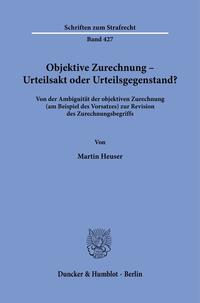 Schriften zum Strafrecht

Band 427

Objektive Zurechnung – Urteilsakt oder Urteilsgegenstand?

Von der Ambiguität der objektiven Zurechnung (am Beispiel des Vorsatzes) zur Revision des Zurechnungsbegriffs

Von

Martin Heuser

Duncker & Humblot · Berlin